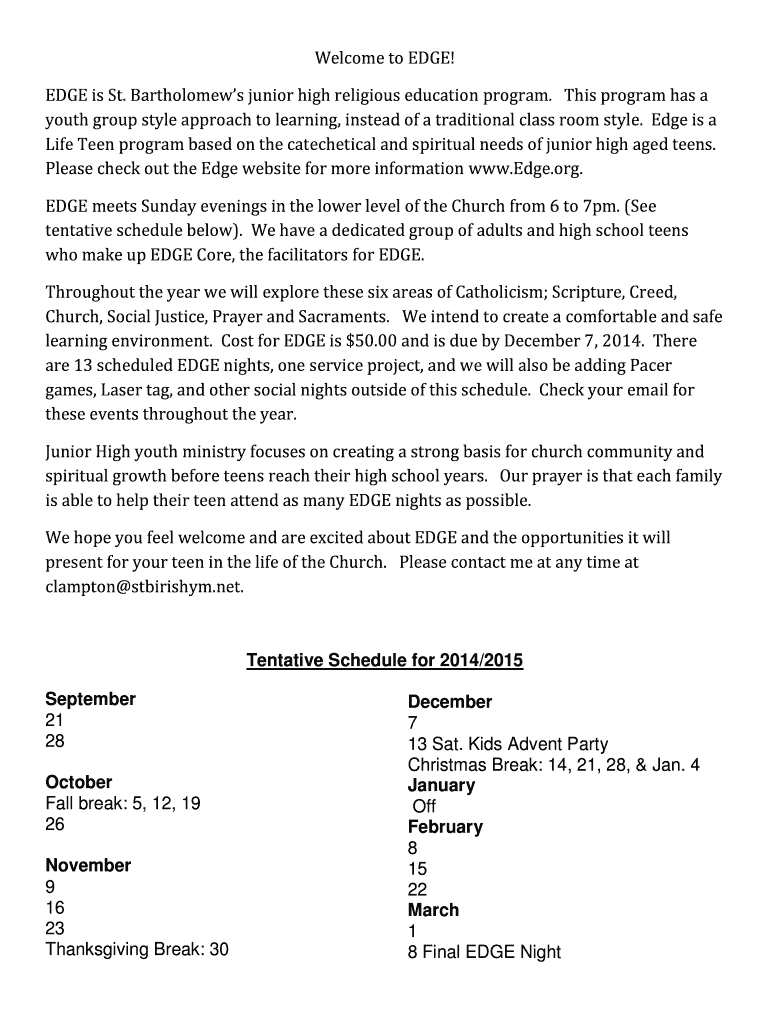 Welcome to EDGE!

EDGE is St. Bartholomew's junior high religious education program. This program has a youth group style approach to learning, instead of a traditional class room style. Edge is a Life Teen program based on the catechetical and spiritual needs of junior high aged teens. Please check out the Edge website for more information www.Edge.org.

EDGE meets Sunday evenings in the lower level of the Church from 6 to 7pm. (See tentative schedule below). We have a dedicated group of adults and high school teens who make up EDGE Core, the facilitators for EDGE.

Throughout the year we will explore these six areas of Catholicism; Scripture, Creed, Church, Social Justice, Prayer and Sacraments. We intend to create a comfortable and safe learning environment. Cost for EDGE is $50.00 and is due by December 7, 2014. There are 13 scheduled EDGE nights, one service project, and we will also be adding Pacer games, Laser tag, and other social nights outside of this schedule. Check your email for these events throughout the year.

Junior High youth ministry focuses on creating a strong basis for church community and spiritual growth before teens reach their high school years. Our prayer is that each family is able to help their teen attend as many EDGE nights as possible.

We hope you feel welcome and are excited about EDGE and the opportunities it will present for your teen in the life of the Church. Please contact me at any time at clampton@stbirishym.net.

Tentative Schedule for 2014/2015

September
21
28

October
Fall break: 5, 12, 19
26

November
9
16
23
Thanksgiving Break: 30

December
7
13 Sat. Kids Advent Party
Christmas Break: 14, 21, 28, & Jan. 4
January
Off
February
8
15
22
March
1
8 Final EDGE Night